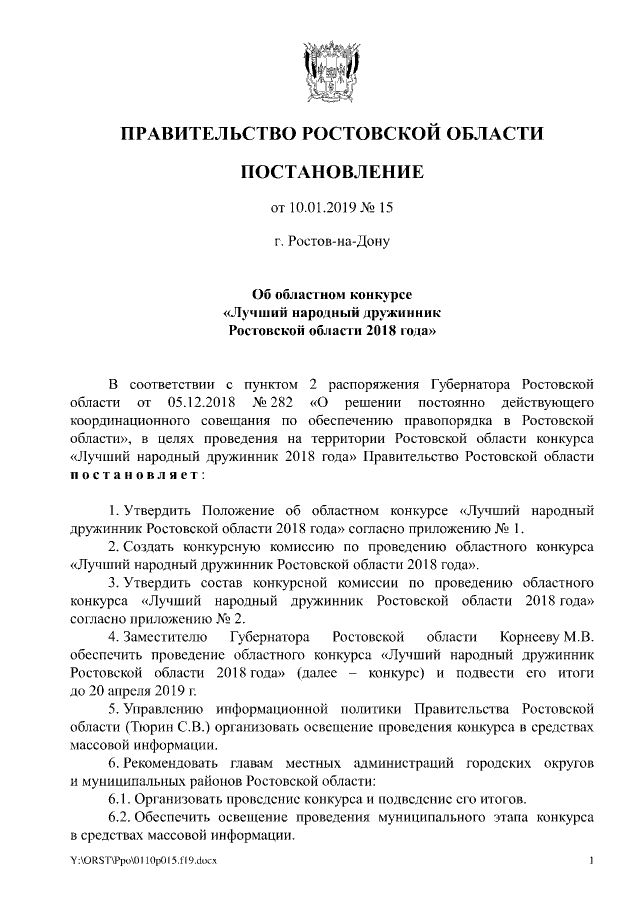 ПРАВИТЕЛЬСТВО РОСТОВСКОЙ ОБЛАСТИ

ПОСТАНОВЛЕНИЕ

от 10.01.2019 № 15

г. Ростов-на-Дону

Об областном конкурсе
«Лучший народный дружинник
Ростовской области 2018 года»

В соответствии с пунктом 2 распоряжения Губернатора Ростовской области от 05.12.2018 № 282 «О решении постоянно действующего координационного совещания по обеспечению правопорядка в Ростовской области», в целях проведения на территории Ростовской области конкурса «Лучший народный дружинник 2018 года» Правительство Ростовской области постановляет:

1. Утвердить Положение об областном конкурсе «Лучший народный дружинник Ростовской области 2018 года» согласно приложению № 1.

2. Создать конкурсную комиссию по проведению областного конкурса «Лучший народный дружинник Ростовской области 2018 года».

3. Утвердить состав конкурсной комиссии по проведению областного конкурса «Лучший народный дружинник Ростовской области 2018 года» согласно приложению № 2.

4. Заместителю Губернатора Ростовской области Корнееву М.В. обеспечить проведение областного конкурса «Лучший народный дружинник Ростовской области 2018 года» (далее – конкурс) и подвести его итоги до 20 апреля 2019 г.

5. Управлению информационной политики Правительства Ростовской области (Тюрин С.В.) организовать освещение проведения конкурса в средствах массовой информации.

6. Рекомендовать главам местных администраций городских округов и муниципальных районов Ростовской области:

6.1. Организовать проведение конкурса и подведение его итогов.

6.2. Обеспечить освещение проведения муниципального этапа конкурса в средствах массовой информации.

Y:\ORST\Ppo\0110p015.f19.docx 1